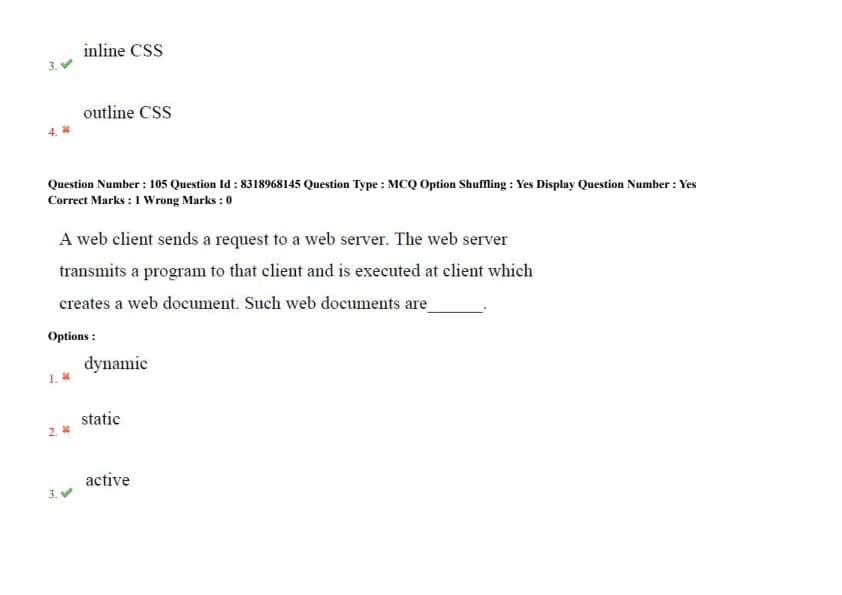 3. ✔ inline CSS

4. ✖ outline CSS

Question Number : 105 Question Id : 8318968145 Question Type : MCQ Option Shuffling : Yes Display Question Number : Yes
Correct Marks : 1 Wrong Marks : 0

A web client sends a request to a web server. The web server transmits a program to that client and is executed at client which creates a web document. Such web documents are______.

Options :

1. ✖ dynamic

2. ✖ static

3. ✔ active